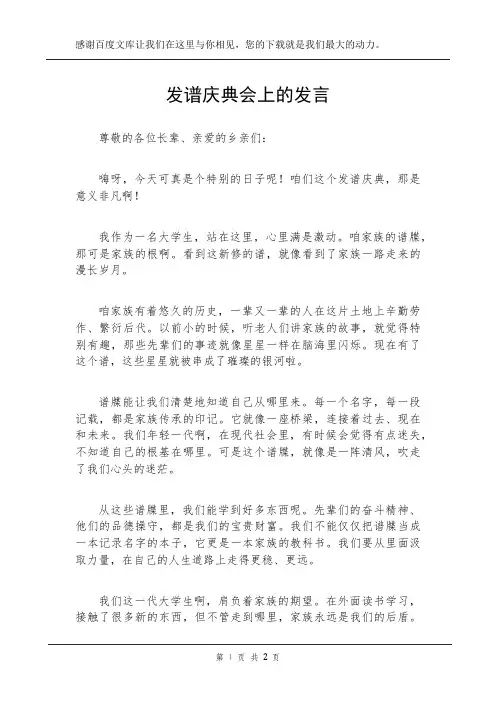 感谢百度文库让我们在这里与你相见，您的下载就是我们最大的动力。

发谱庆典会上的发言

尊敬的各位长辈、亲爱的乡亲们：

嗨呀，今天可真是个特别的日子呢！咱们这个发谱庆典，那是意义非凡啊！

我作为一名大学生，站在这里，心里满是激动。咱家族的谱牒，那可是家族的根啊。看到这新修的谱，就像看到了家族一路走来的漫长岁月。

咱家族有着悠久的历史，一辈又一辈的人在这片土地上辛勤劳作、繁衍后代。以前小的时候，听老人们讲家族的故事，就觉得特别有趣，那些先辈们的事迹就像星星一样在脑海里闪烁。现在有了这个谱，这些星星就被串成了璀璨的银河啦。

谱牒能让我们清楚地知道自己从哪里来。每一个名字，每一段记载，都是家族传承的印记。它就像一座桥梁，连接着过去、现在和未来。我们年轻一代啊，在现代社会里，有时候会觉得有点迷失，不知道自己的根基在哪里。可是这个谱牒，就像是一阵清风，吹走了我们心头的迷茫。

从这些谱牒里，我们能学到好多东西呢。先辈们的奋斗精神、他们的品德操守，都是我们的宝贵财富。我们不能仅仅把谱牒当成一本记录名字的本子，它更是一本家族的教科书。我们要从里面汲取力量，在自己的人生道路上走得更稳、更远。

我们这一代大学生啊，肩负着家族的期望。在外面读书学习，接触了很多新的东西，但不管走到哪里，家族永远是我们的后盾。

第 1 页 共 2 页